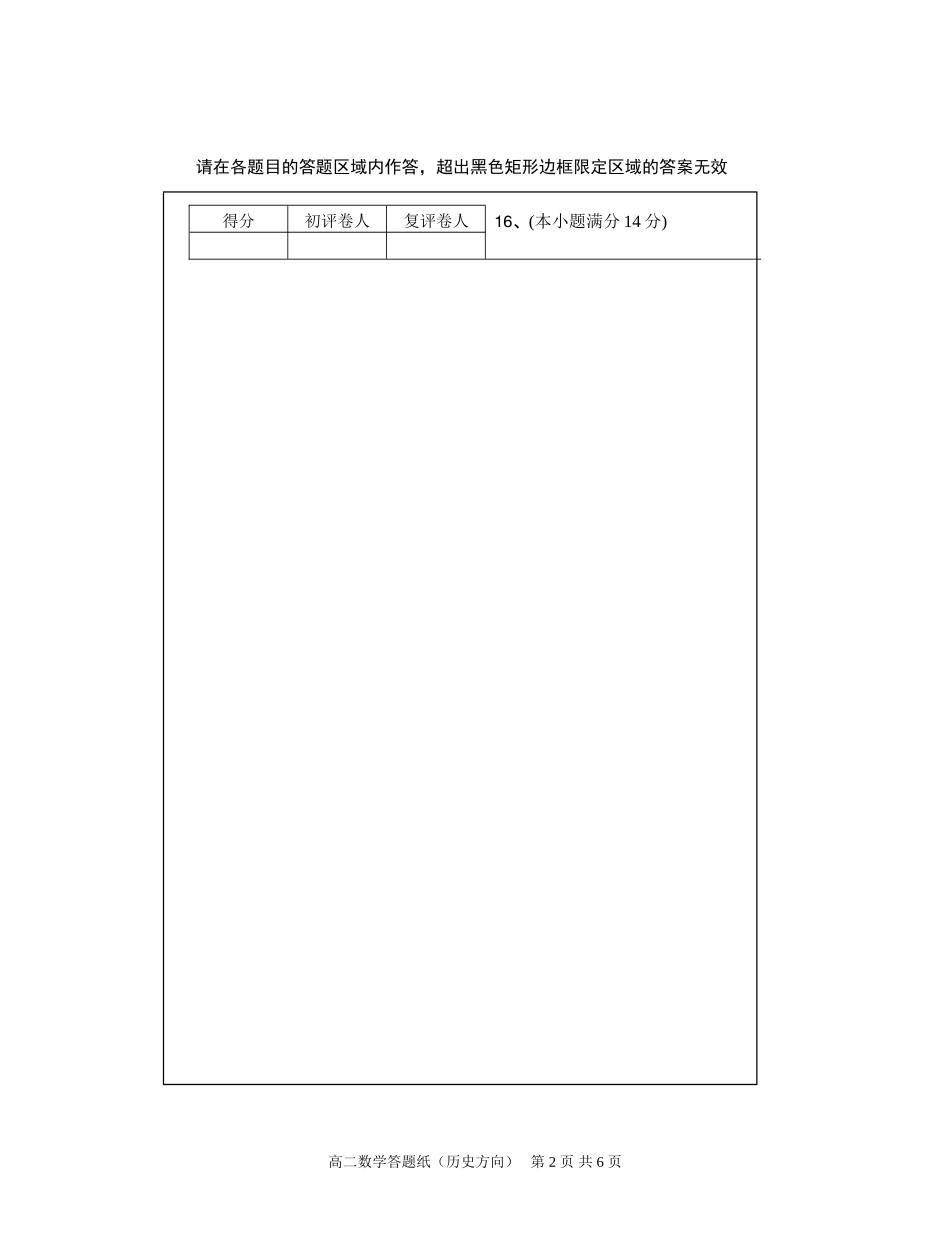 请在各题目的答题区域内作答，超出黑色矩形边框限定区域的答案无效

| 得分 | 初评卷人 | 复评卷人 |
|---|---|---|
| | | |

16、(本小题满分 14 分)

高二数学答题纸（历史方向） 第 2 页 共 6 页